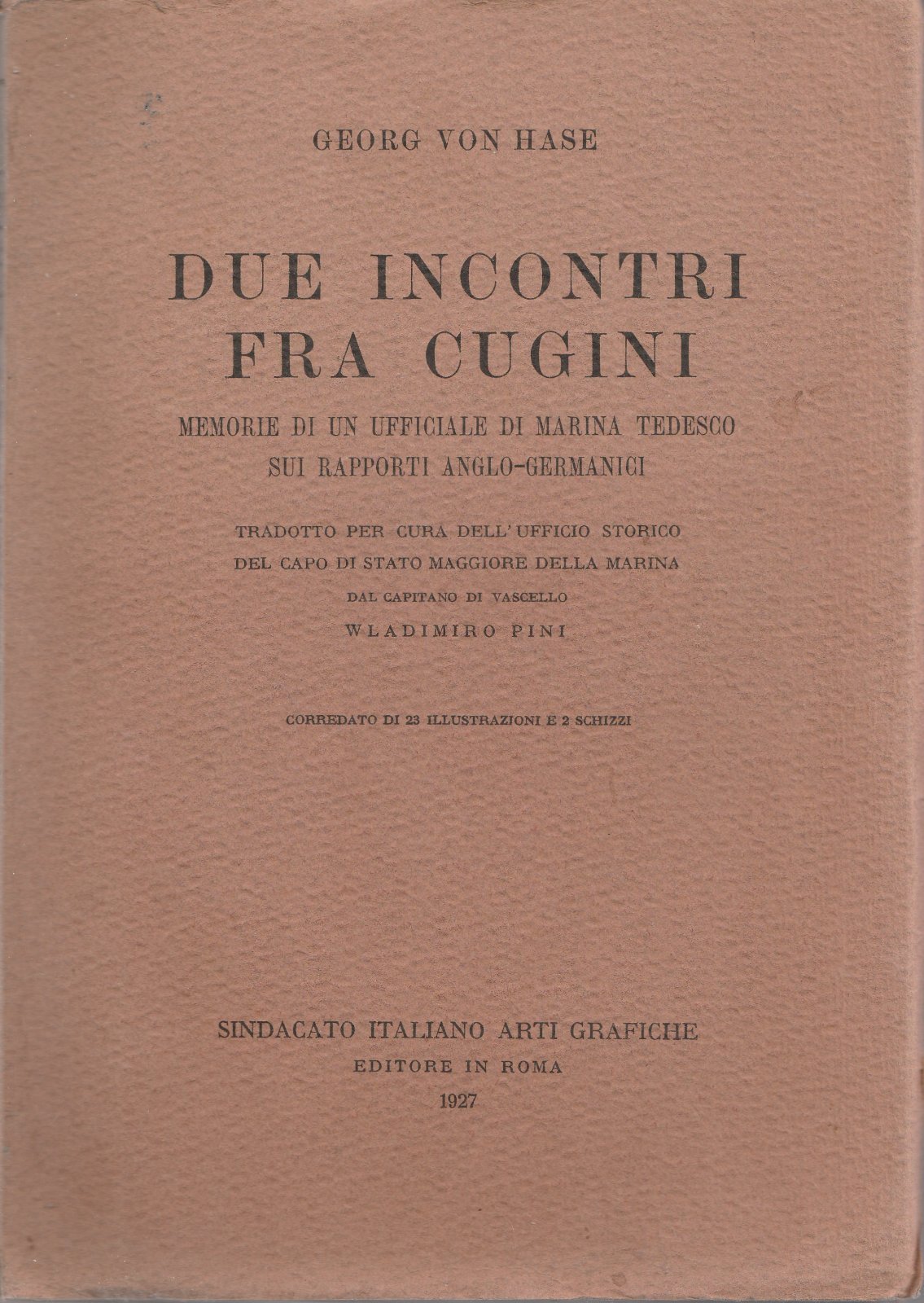 GEORG VON HASE

DUE INCONTRI
FRA CUGINI

MEMORIE DI UN UFFICIALE DI MARINA TEDESCO
SUI RAPPORTI ANGLO-GERMANICI

TRADOTTO PER CURA DELL'UFFICIO STORICO
DEL CAPO DI STATO MAGGIORE DELLA MARINA
DAL CAPITANO DI VASCELLO
WLADIMIRO PINI

CORREDATO DI 23 ILLUSTRAZIONI E 2 SCHIZZI

SINDACATO ITALIANO ARTI GRAFICHE
EDITORE IN ROMA
1927